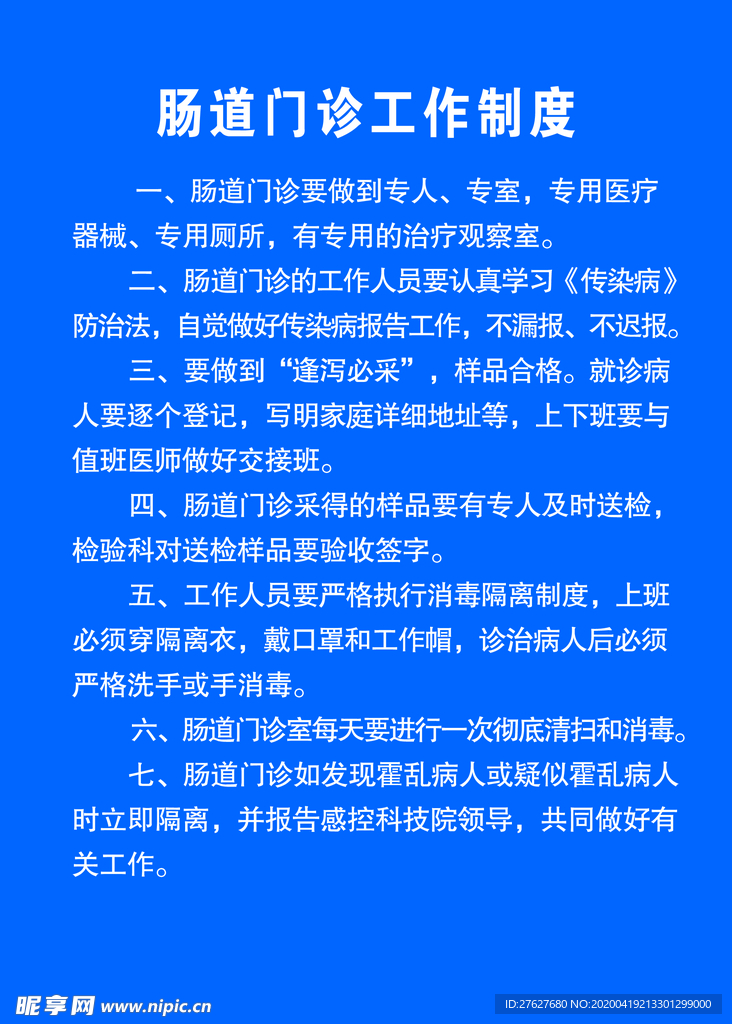 肠道门诊工作制度

一、肠道门诊要做到专人、专室，专用医疗器械、专用厕所，有专用的治疗观察室。

二、肠道门诊的工作人员要认真学习《传染病》防治法，自觉做好传染病报告工作，不漏报、不迟报。

三、要做到“逢泻必采”，样品合格。就诊病人要逐个登记，写明家庭详细地址等，上下班要与值班医师做好交接班。

四、肠道门诊采得的样品要有专人及时送检，检验科对送检样品要验收签字。

五、工作人员要严格执行消毒隔离制度，上班必须穿隔离衣，戴口罩和工作帽，诊治病人后必须严格洗手或手消毒。

六、肠道门诊室每天要进行一次彻底清扫和消毒。

七、肠道门诊如发现霍乱病人或疑似霍乱病人时立即隔离，并报告感控科技院领导，共同做好有关工作。

昵享网 www.nipic.cn

ID:27627680 NO:20200419213301299000